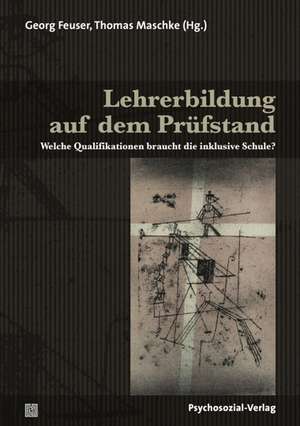 Georg Feuser, Thomas Maschke (Hg.)

Lehrerbildung auf dem Prüfstand

Welche Qualifikationen braucht die inklusive Schule?

Psychosozial-Verlag